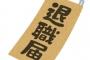 退職届